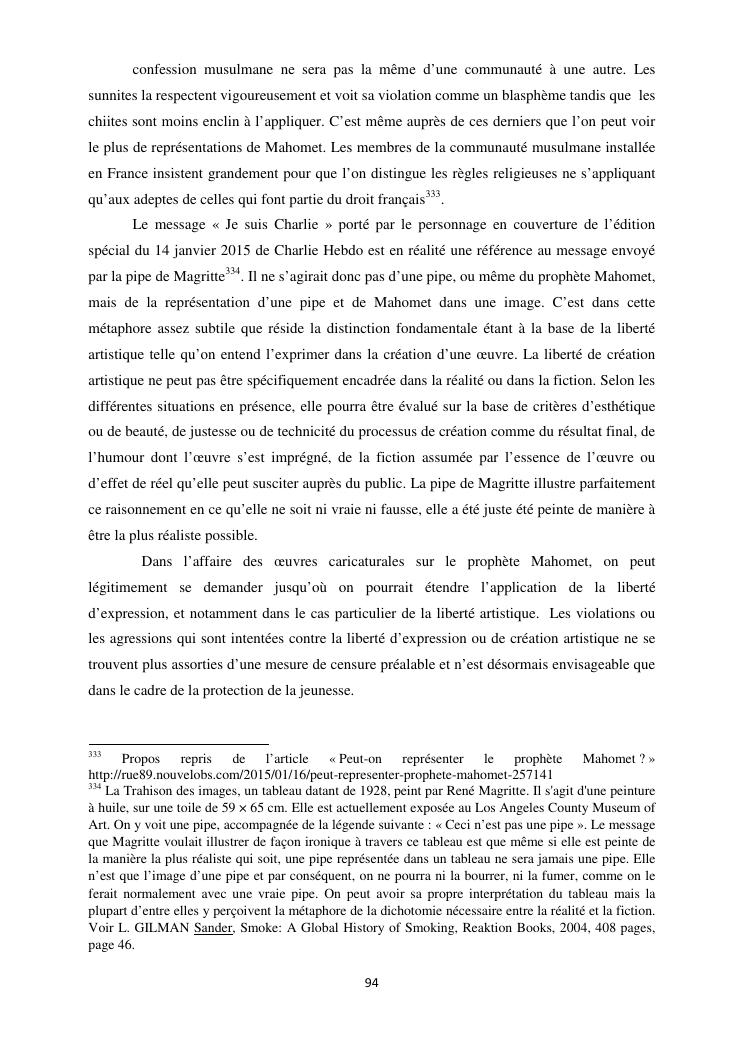 confession musulmane ne sera pas la même d'une communauté à une autre. Les sunnites la respectent vigoureusement et voit sa violation comme un blasphème tandis que les chiites sont moins enclin à l'appliquer. C'est même auprès de ces derniers que l'on peut voir le plus de représentations de Mahomet. Les membres de la communauté musulmane installée en France insistent grandement pour que l'on distingue les règles religieuses ne s'appliquant qu'aux adeptes de celles qui font partie du droit français$^{333}$.

Le message « Je suis Charlie » porté par le personnage en couverture de l'édition spécial du 14 janvier 2015 de Charlie Hebdo est en réalité une référence au message envoyé par la pipe de Magritte$^{334}$. Il ne s'agirait donc pas d'une pipe, ou même du prophète Mahomet, mais de la représentation d'une pipe et de Mahomet dans une image. C'est dans cette métaphore assez subtile que réside la distinction fondamentale étant à la base de la liberté artistique telle qu'on entend l'exprimer dans la création d'une œuvre. La liberté de création artistique ne peut pas être spécifiquement encadrée dans la réalité ou dans la fiction. Selon les différentes situations en présence, elle pourra être évalué sur la base de critères d'esthétique ou de beauté, de justesse ou de technicité du processus de création comme du résultat final, de l'humour dont l'œuvre s'est imprégné, de la fiction assumée par l'essence de l'œuvre ou d'effet de réel qu'elle peut susciter auprès du public. La pipe de Magritte illustre parfaitement ce raisonnement en ce qu'elle ne soit ni vraie ni fausse, elle a été juste été peinte de manière à être la plus réaliste possible.

Dans l'affaire des œuvres caricaturales sur le prophète Mahomet, on peut légitimement se demander jusqu'où on pourrait étendre l'application de la liberté d'expression, et notamment dans le cas particulier de la liberté artistique. Les violations ou les agressions qui sont intentées contre la liberté d'expression ou de création artistique ne se trouvent plus assorties d'une mesure de censure préalable et n'est désormais envisageable que dans le cadre de la protection de la jeunesse.

$^{333}$ Propos repris de l'article « Peut-on représenter le prophète Mahomet ? » http://rue89.nouvelobs.com/2015/01/16/peut-representer-prophete-mahomet-257141
$^{334}$ La Trahison des images, un tableau datant de 1928, peint par René Magritte. Il s'agit d'une peinture à huile, sur une toile de 59 × 65 cm. Elle est actuellement exposée au Los Angeles County Museum of Art. On y voit une pipe, accompagnée de la légende suivante : « Ceci n'est pas une pipe ». Le message que Magritte voulait illustrer de façon ironique à travers ce tableau est que même si elle est peinte de la manière la plus réaliste qui soit, une pipe représentée dans un tableau ne sera jamais une pipe. Elle n'est que l'image d'une pipe et par conséquent, on ne pourra ni la bourrer, ni la fumer, comme on le ferait normalement avec une vraie pipe. On peut avoir sa propre interprétation du tableau mais la plupart d'entre elles y perçoivent la métaphore de la dichotomie nécessaire entre la réalité et la fiction. Voir L. GILMAN Sander, Smoke: A Global History of Smoking, Reaktion Books, 2004, 408 pages, page 46.

94